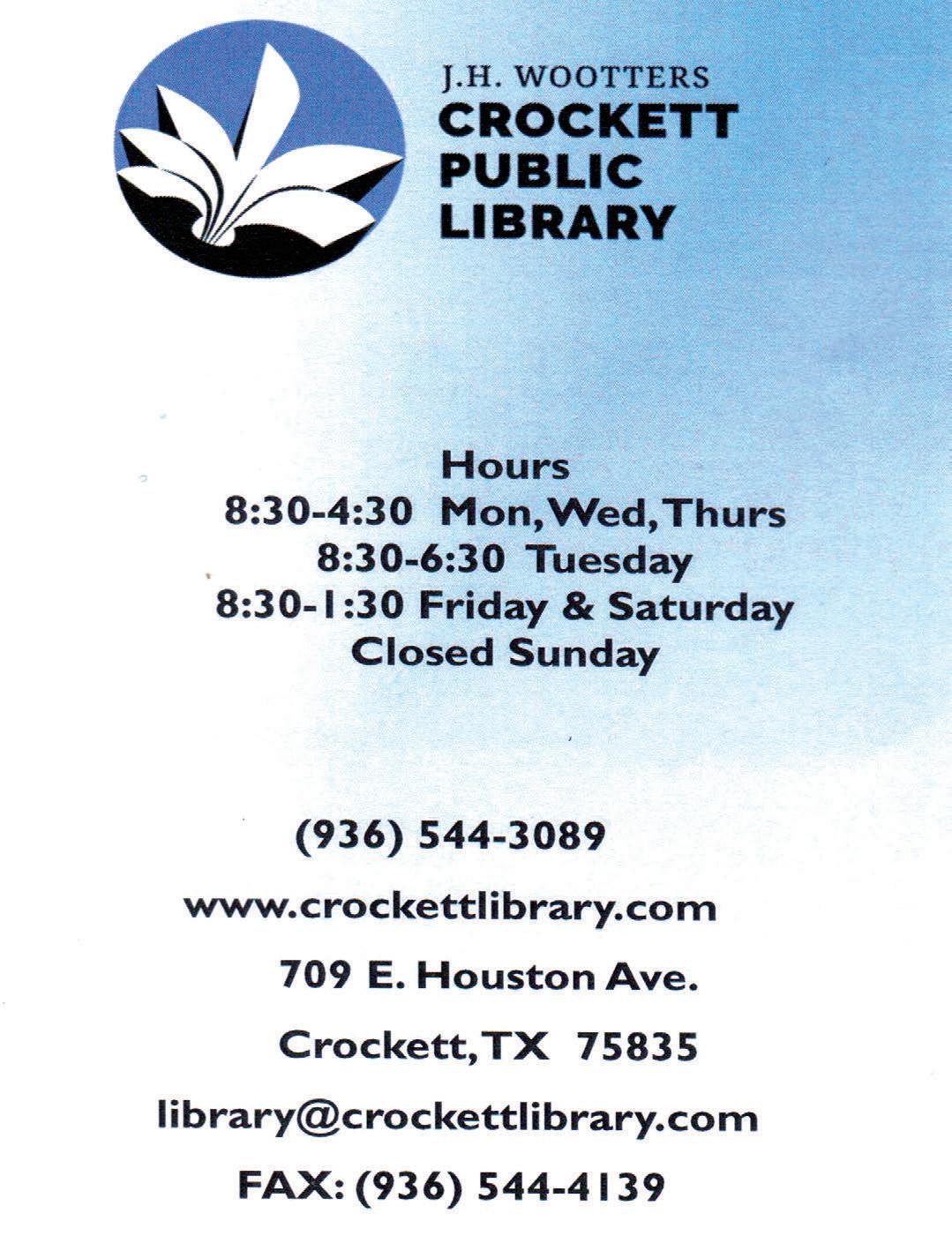 J.H. WOOTTERS
CROCKETT
PUBLIC
LIBRARY

Hours
8:30-4:30 Mon, Wed, Thurs
8:30-6:30 Tuesday
8:30-1:30 Friday & Saturday
Closed Sunday

(936) 544-3089

www.crockettlibrary.com

709 E. Houston Ave.

Crockett, TX 75835

library@crockettlibrary.com

FAX: (936) 544-4139